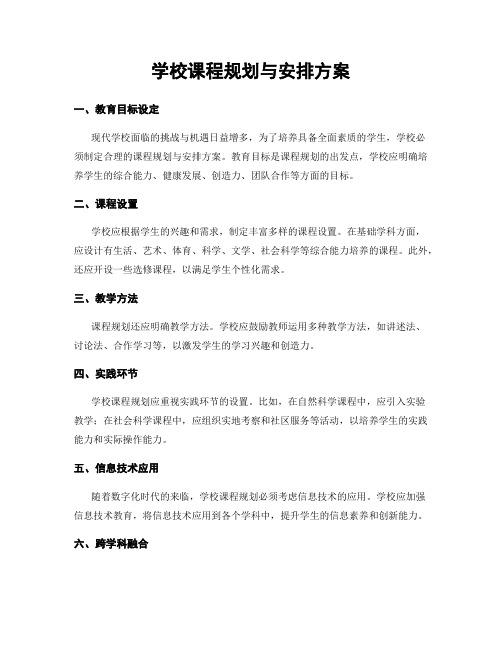 学校课程规划与安排方案

一、教育目标设定

现代学校面临的挑战与机遇日益增多，为了培养具备全面素质的学生，学校必须制定合理的课程规划与安排方案。教育目标是课程规划的出发点，学校应明确培养学生的综合能力、健康发展、创造力、团队合作等方面的目标。

二、课程设置

学校应根据学生的兴趣和需求，制定丰富多样的课程设置。在基础学科方面，应设计有生活、艺术、体育、科学、文学、社会科学等综合能力培养的课程。此外，还应开设一些选修课程，以满足学生个性化需求。

三、教学方法

课程规划还应明确教学方法。学校应鼓励教师运用多种教学方法，如讲述法、讨论法、合作学习等，以激发学生的学习兴趣和创造力。

四、实践环节

学校课程规划应重视实践环节的设置。比如，在自然科学课程中，应引入实验教学；在社会科学课程中，应组织实地考察和社区服务等活动，以培养学生的实践能力和实际操作能力。

五、信息技术应用

随着数字化时代的来临，学校课程规划必须考虑信息技术的应用。学校应加强信息技术教育，将信息技术应用到各个学科中，提升学生的信息素养和创新能力。

六、跨学科融合